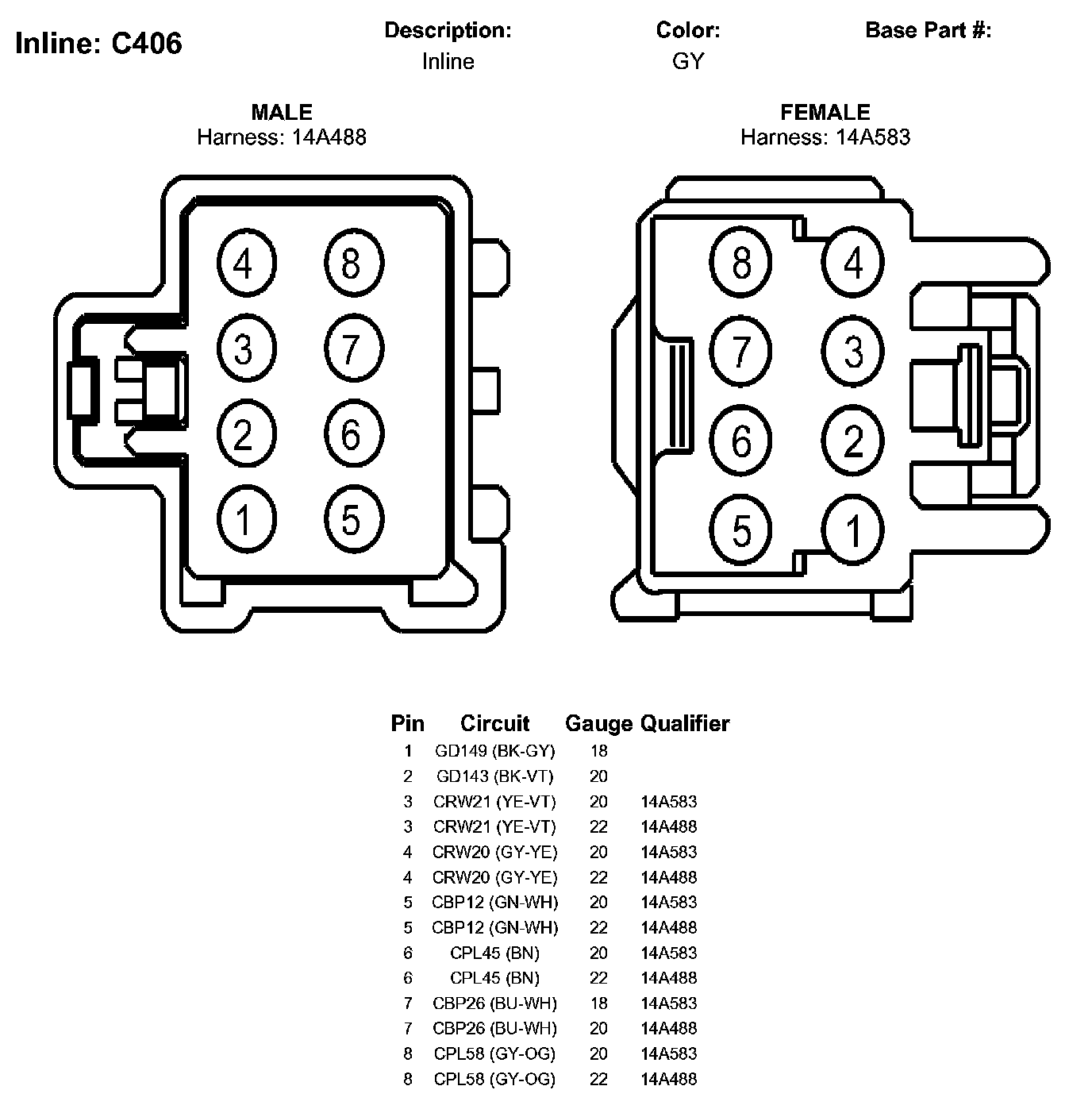 Inline: C406

Description:
Inline

Color:
GY

Base Part #:

MALE
Harness: 14A488

4 8
3 7
2 6
1 5

FEMALE
Harness: 14A583

8 4
7 3
6 2
5 1

| Pin | Circuit | Gauge | Qualifier |
|---|---|---|---|
| 1 | GD149 (BK-GY) | 18 | |
| 2 | GD143 (BK-VT) | 20 | |
| 3 | CRW21 (YE-VT) | 20 | 14A583 |
| 3 | CRW21 (YE-VT) | 22 | 14A488 |
| 4 | CRW20 (GY-YE) | 20 | 14A583 |
| 4 | CRW20 (GY-YE) | 22 | 14A488 |
| 5 | CBP12 (GN-WH) | 20 | 14A583 |
| 5 | CBP12 (GN-WH) | 22 | 14A488 |
| 6 | CPL45 (BN) | 20 | 14A583 |
| 6 | CPL45 (BN) | 22 | 14A488 |
| 7 | CBP26 (BU-WH) | 18 | 14A583 |
| 7 | CBP26 (BU-WH) | 20 | 14A488 |
| 8 | CPL58 (GY-OG) | 20 | 14A583 |
| 8 | CPL58 (GY-OG) | 22 | 14A488 |